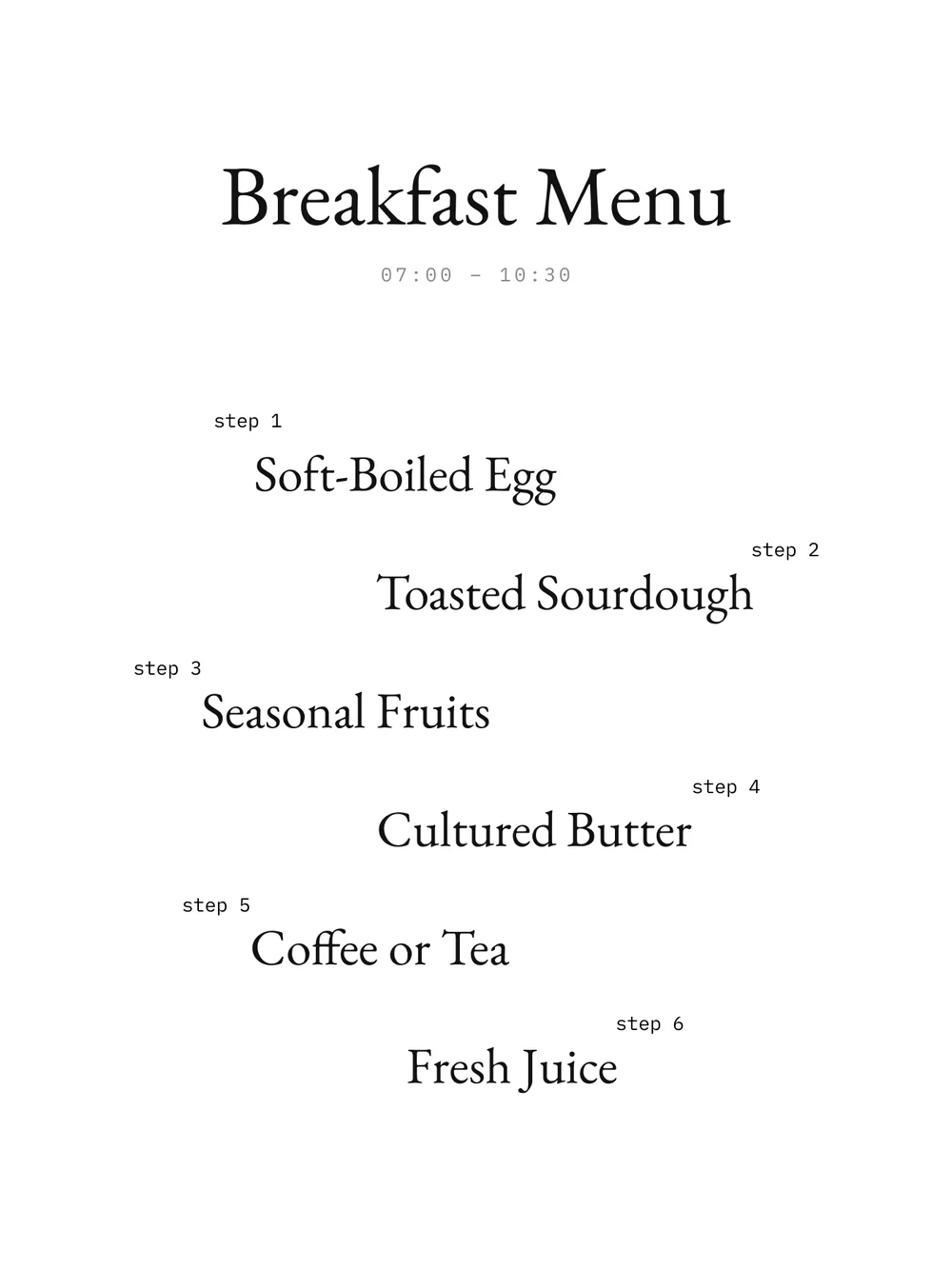 Breakfast Menu

07:00 – 10:30

step 1

Soft-Boiled Egg

step 2

Toasted Sourdough

step 3

Seasonal Fruits

step 4

Cultured Butter

step 5

Coffee or Tea

step 6

Fresh Juice